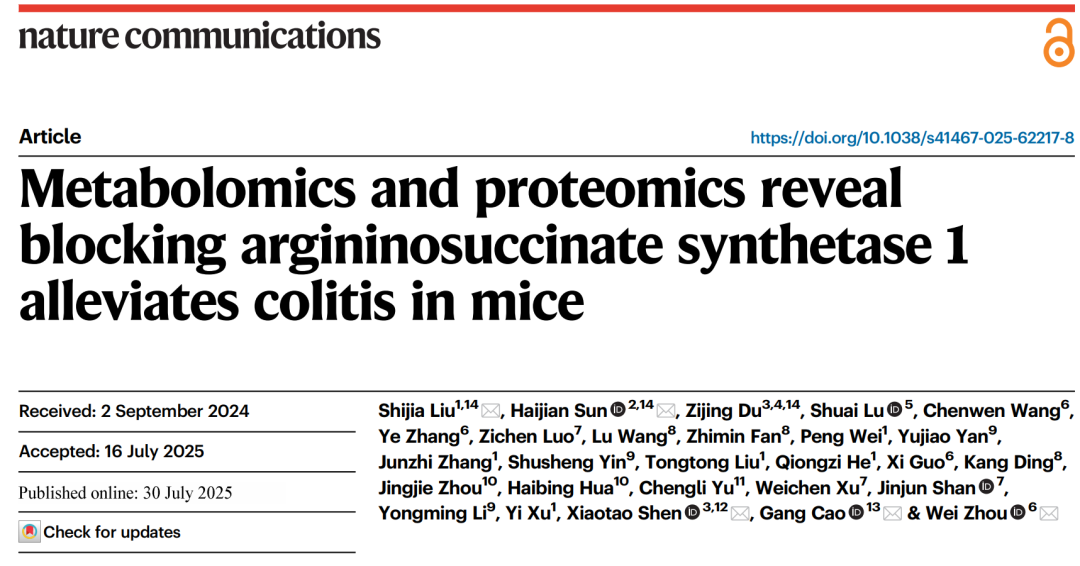 nature communications

Article

https://doi.org/10.1038/s41467-025-62217-8

Metabolomics and proteomics reveal blocking argininosuccinate synthetase 1 alleviates colitis in mice

Received: 2 September 2024

Accepted: 16 July 2025

Published online: 30 July 2025

Check for updates

Shijia Liu$^{1,14}$, Haijian Sun$^{2,14}$, Zijing Du$^{3,4,14}$, Shuai Lu$^{5}$, Chenwen Wang$^{6}$, Ye Zhang$^{6}$, Zichen Luo$^{7}$, Lu Wang$^{8}$, Zhimin Fan$^{8}$, Peng Wei$^{1}$, Yujiao Yan$^{9}$, Junzhi Zhang$^{1}$, Shusheng Yin$^{9}$, Tongtong Liu$^{1}$, Qiongzi He$^{1}$, Xi Guo$^{6}$, Kang Ding$^{8}$, Jingjie Zhou$^{10}$, Haibing Hua$^{10}$, Chengli Yu$^{11}$, Weichen Xu$^{7}$, Jinjun Shan$^{7}$, Yongming Li$^{9}$, Yi Xu$^{1}$, Xiaotao Shen$^{3,12}$, Gang Cao$^{13}$ & Wei Zhou$^{6}$